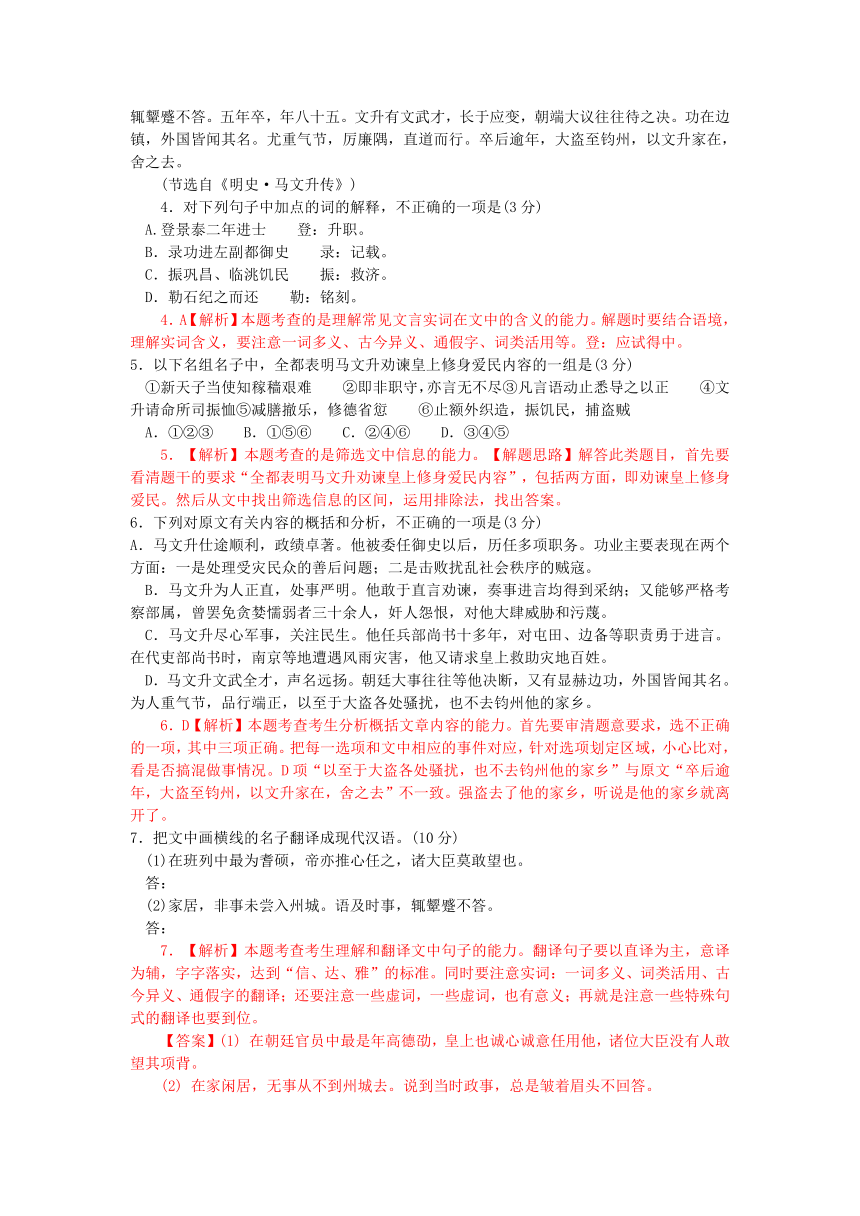 辄颦蹙不答。五年卒，年八十五。文升有文武才，长于应变，朝端大议往往待之决。功在边镇，外国皆闻其名。尤重气节，厉廉隅，直道而行。卒后逾年，大盗至钧州，以文升家在，舍之去。

（节选自《明史·马文升传》）

4．对下列句子中加点的词的解释，不正确的一项是(3 分)

A.登景泰二年进士　　登：升职。

B．录功进左副都御史　　录：记载。

C．振巩昌、临洮饥民　　振：救济。

D．勒石纪之而还　　勒：铭刻。

4．A【解析】本题考查的是理解常见文言实词在文中的含义的能力。解题时要结合语境，理解实词含义，要注意一词多义、古今异义、通假字、词类活用等。登：应试得中。

5．以下名组名子中，全都表明马文升劝谏皇上修身爱民内容的一组是(3 分)

①新天子当使知稼穑艰难　　②即非职守，亦言无不尽③凡言语动止悉导之以正　　④文升请命所司振恤⑤减膳撤乐，修德省愆　　⑥止额外织造，振饥民，捕盗贼

A．①②③　　B．①⑤⑥　　C．②④⑥　　D．③④⑤

5．【解析】本题考查的是筛选文中信息的能力。【解题思路】解答此类题目，首先要看清题干的要求“全都表明马文升劝谏皇上修身爱民内容”，包括两方面，即劝谏皇上修身爱民。然后从文中找出筛选信息的区间，运用排除法，找出答案。

6．下列对原文有关内容的概括和分析，不正确的一项是(3 分)

A．马文升仕途顺利，政绩卓著。他被委任御史以后，历任多项职务。功业主要表现在两个方面：一是处理受灾民众的善后问题；二是击败扰乱社会秩序的贼寇。

B．马文升为人正直，处事严明。他敢于直言劝谏，奏事进言均得到采纳；又能够严格考察部属，曾罢免贪婪懦弱者三十余人，奸人怨恨，对他大肆威胁和污蔑。

C．马文升尽心军事，关注民生。他任兵部尚书十多年，对屯田、边备等职责勇于进言。在代吏部尚书时，南京等地遭遇风雨灾害，他又请求皇上救助灾地百姓。

D．马文升文武全才，声名远扬。朝廷大事往往等他决断，又有显赫边功，外国皆闻其名。为人重气节，品行端正，以至于大盗各处骚扰，也不去钧州他的家乡。

6．D【解析】本题考查考生分析概括文章内容的能力。首先要审清题意要求，选不正确的一项，其中三项正确。把每一选项和文中相应的事件对应，针对选项划定区域，小心比对，看是否搞混做事情况。D 项“以至于大盗各处骚扰，也不去钧州他的家乡”与原文“卒后逾年，大盗至钧州，以文升家在，舍之去”不一致。强盗去了他的家乡，听说是他的家乡就离开了。

7．把文中画横线的名子翻译成现代汉语。(10 分)

(1)在班列中最为耆硕，帝亦推心任之，诸大臣莫敢望也。

答：

(2)家居，非事未尝入州城。语及时事，辄颦蹙不答。

答：

7．【解析】本题考查考生理解和翻译文中句子的能力。翻译句子要以直译为主，意译为辅，字字落实，达到“信、达、雅”的标准。同时要注意实词：一词多义、词类活用、古今异义、通假字的翻译；还要注意一些虚词，一些虚词，也有意义；再就是注意一些特殊句式的翻译也要到位。

【答案】(1) 在朝廷官员中最是年高德劭，皇上也诚心诚意任用他，诸位大臣没有人敢望其项背。

(2) 在家闲居，无事从不到州城去。说到当时政事，总是皱着眉头不回答。